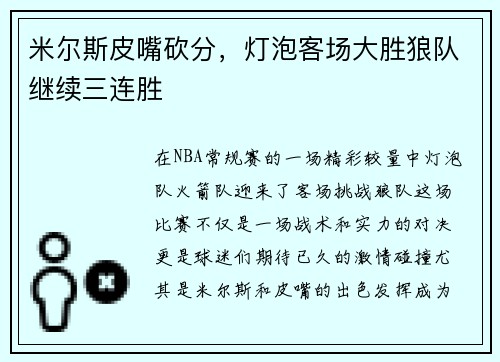 米尔斯皮嘴砍分，灯泡客场大胜狼队继续三连胜

在NBA常规赛的一场精彩较量中灯泡队火箭队迎来了客场挑战狼队这场比赛不仅是一场战术和实力的对决更是球迷们期待已久的激情碰撞尤其是米尔斯和皮嘴的出色发挥成为